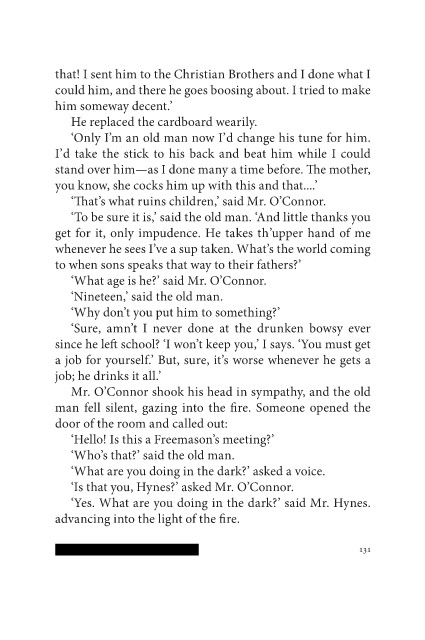 that! I sent him to the Christian Brothers and I done what I could him, and there he goes boosing about. I tried to make him someway decent.'

He replaced the cardboard wearily.

'Only I'm an old man now I'd change his tune for him. I'd take the stick to his back and beat him while I could stand over him—as I done many a time before. The mother, you know, she cocks him up with this and that....'

'That's what ruins children,' said Mr. O'Connor.

'To be sure it is,' said the old man. 'And little thanks you get for it, only impudence. He takes th'upper hand of me whenever he sees I've a sup taken. What's the world coming to when sons speaks that way to their fathers?'

'What age is he?' said Mr. O'Connor.

'Nineteen,' said the old man.

'Why don't you put him to something?'

'Sure, amn't I never done at the drunken bowsy ever since he left school? 'I won't keep you,' I says. 'You must get a job for yourself.' But, sure, it's worse whenever he gets a job; he drinks it all.'

Mr. O'Connor shook his head in sympathy, and the old man fell silent, gazing into the fire. Someone opened the door of the room and called out:

'Hello! Is this a Freemason's meeting?'

'Who's that?' said the old man.

'What are you doing in the dark?' asked a voice.

'Is that you, Hynes?' asked Mr. O'Connor.

'Yes. What are you doing in the dark?' said Mr. Hynes. advancing into the light of the fire.

131